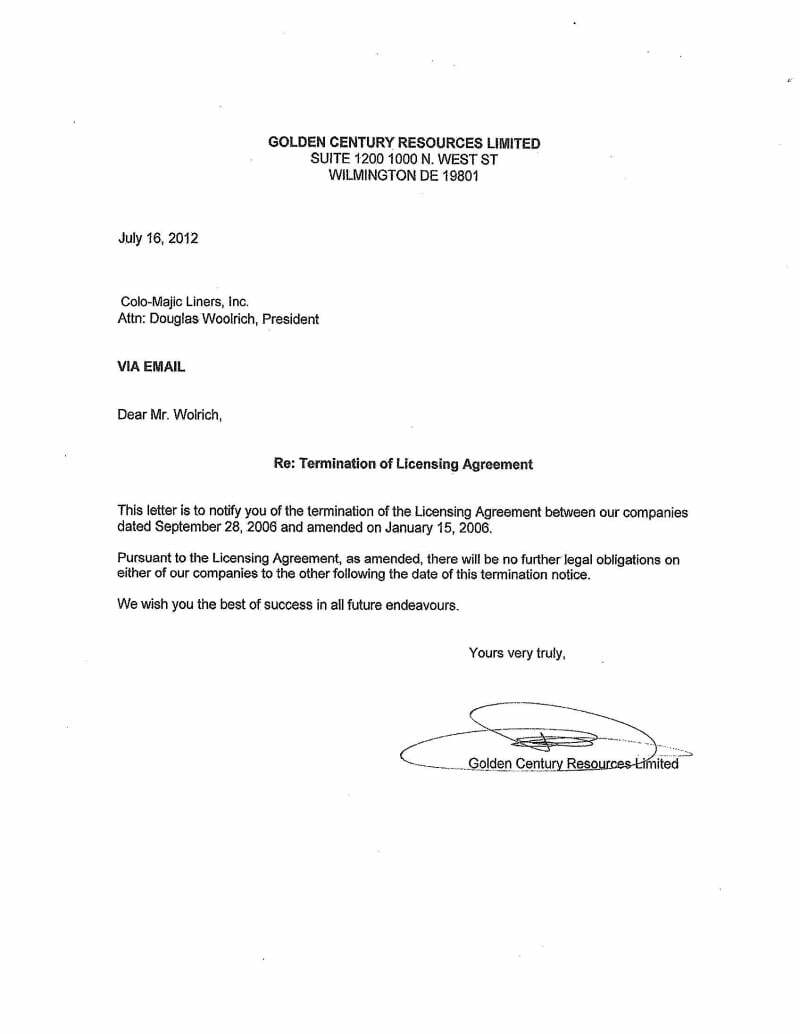 GOLDEN CENTURY RESOURCES LIMITED
SUITE 1200 1000 N. WEST ST
WILMINGTON DE 19801

July 16, 2012

Colo-Majic Liners, Inc.
Attn: Douglas Woolrich, President

VIA EMAIL

Dear Mr. Wolrich,

Re: Termination of Licensing Agreement

This letter is to notify you of the termination of the Licensing Agreement between our companies dated September 28, 2006 and amended on January 15, 2006.

Pursuant to the Licensing Agreement, as amended, there will be no further legal obligations on either of our companies to the other following the date of this termination notice.

We wish you the best of success in all future endeavours.

Yours very truly,

Golden Century Resources Limited